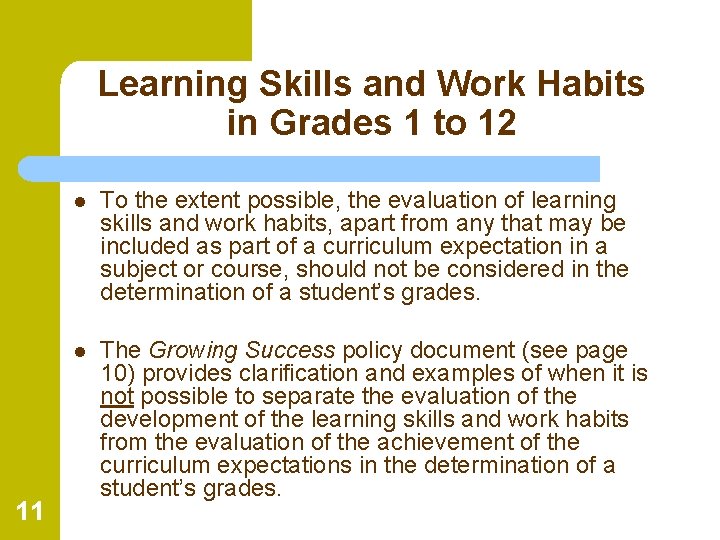 Learning Skills and Work Habits in Grades 1 to 12

• To the extent possible, the evaluation of learning skills and work habits, apart from any that may be included as part of a curriculum expectation in a subject or course, should not be considered in the determination of a student's grades.

• The Growing Success policy document (see page 10) provides clarification and examples of when it is not possible to separate the evaluation of the development of the learning skills and work habits from the evaluation of the achievement of the curriculum expectations in the determination of a student's grades.

11